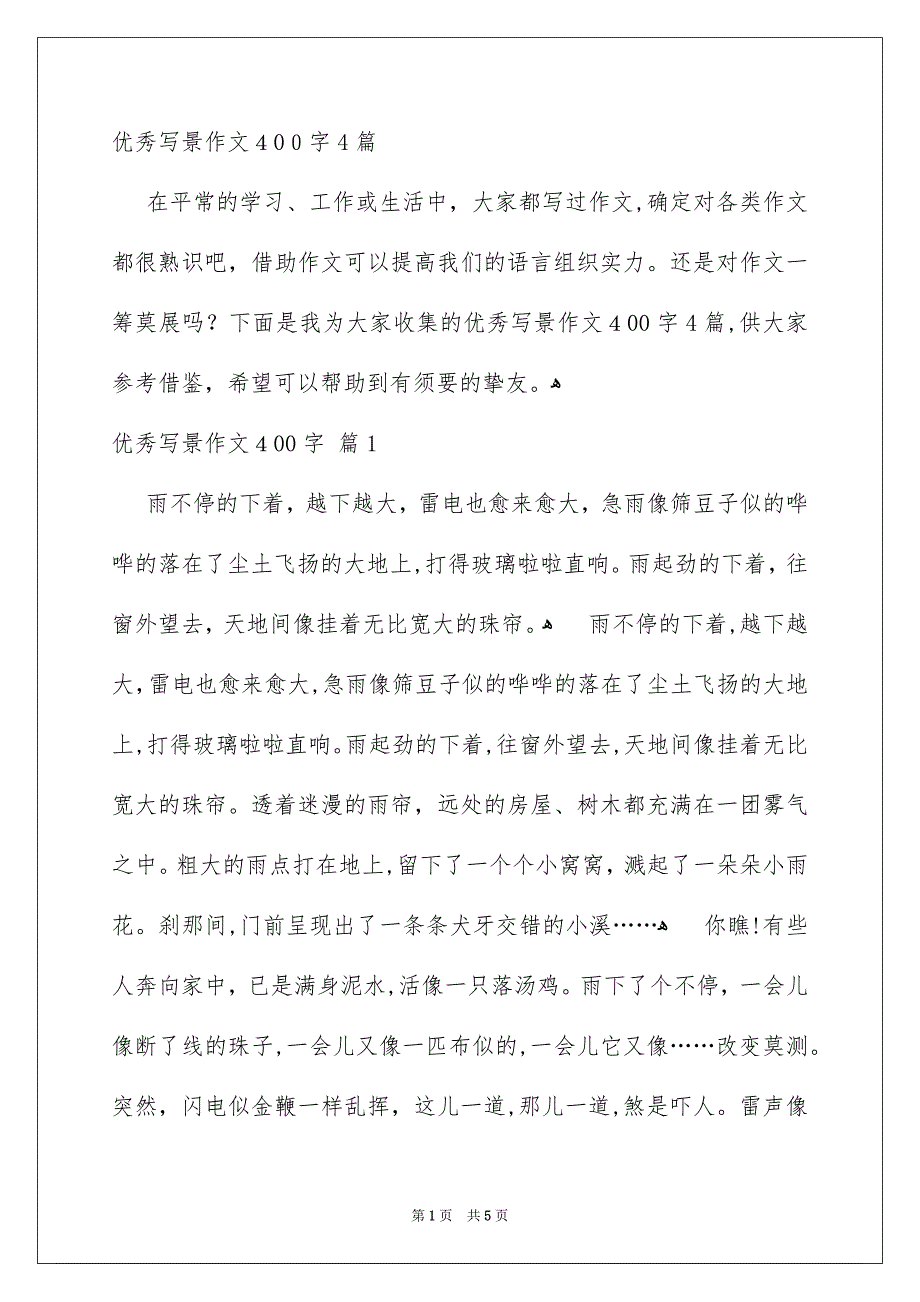 优秀写景作文４００字４篇

在平常的学习、工作或生活中，大家都写过作文，确定对各类作文都很熟识吧，借助作文可以提高我们的语言组织实力。还是对作文一筹莫展吗？下面是我为大家收集的优秀写景作文４００字４篇，供大家参考借鉴，希望可以帮助到有须要的挚友。

优秀写景作文４００字 篇１

雨不停的下着，越下越大，雷电也愈来愈大，急雨像筛豆子似的哗哗的落在了尘土飞扬的大地上，打得玻璃啦啦直响。雨起劲的下着，往窗外望去，天地间像挂着无比宽大的珠帘。 雨不停的下着，越下越大，雷电也愈来愈大，急雨像筛豆子似的哗哗的落在了尘土飞扬的大地上，打得玻璃啦啦直响。雨起劲的下着，往窗外望去，天地间像挂着无比宽大的珠帘。透着迷漫的雨帘，远处的房屋、树木都充满在一团雾气之中。粗大的雨点打在地上，留下了一个个小窝窝，溅起了一朵朵小雨花。刹那间，门前呈现出了一条条犬牙交错的小溪…… 你瞧!有些人奔向家中，已是满身泥水，活像一只落汤鸡。雨下了个不停，一会儿像断了线的珠子，一会儿又像一匹布似的，一会儿它又像……改变莫测。突然，闪电似金鞭一样乱挥，这儿一道，那儿一道，煞是吓人。雷声像

第１页 共５页